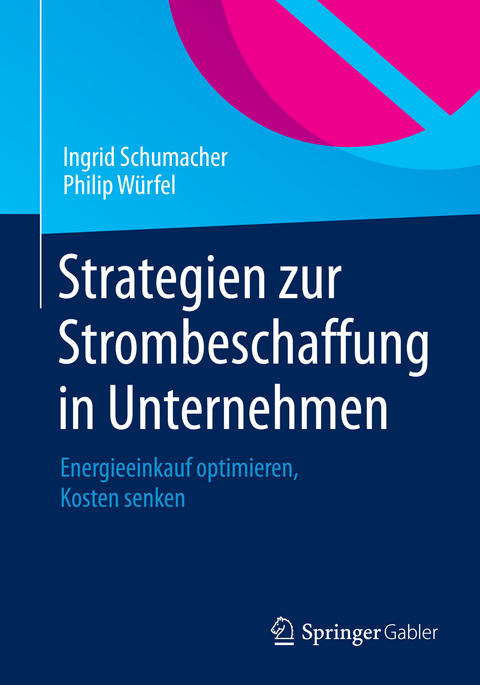 Ingrid Schumacher
Philip Würfel

Strategien zur Strombeschaffung in Unternehmen

Energieeinkauf optimieren, Kosten senken

Springer Gabler